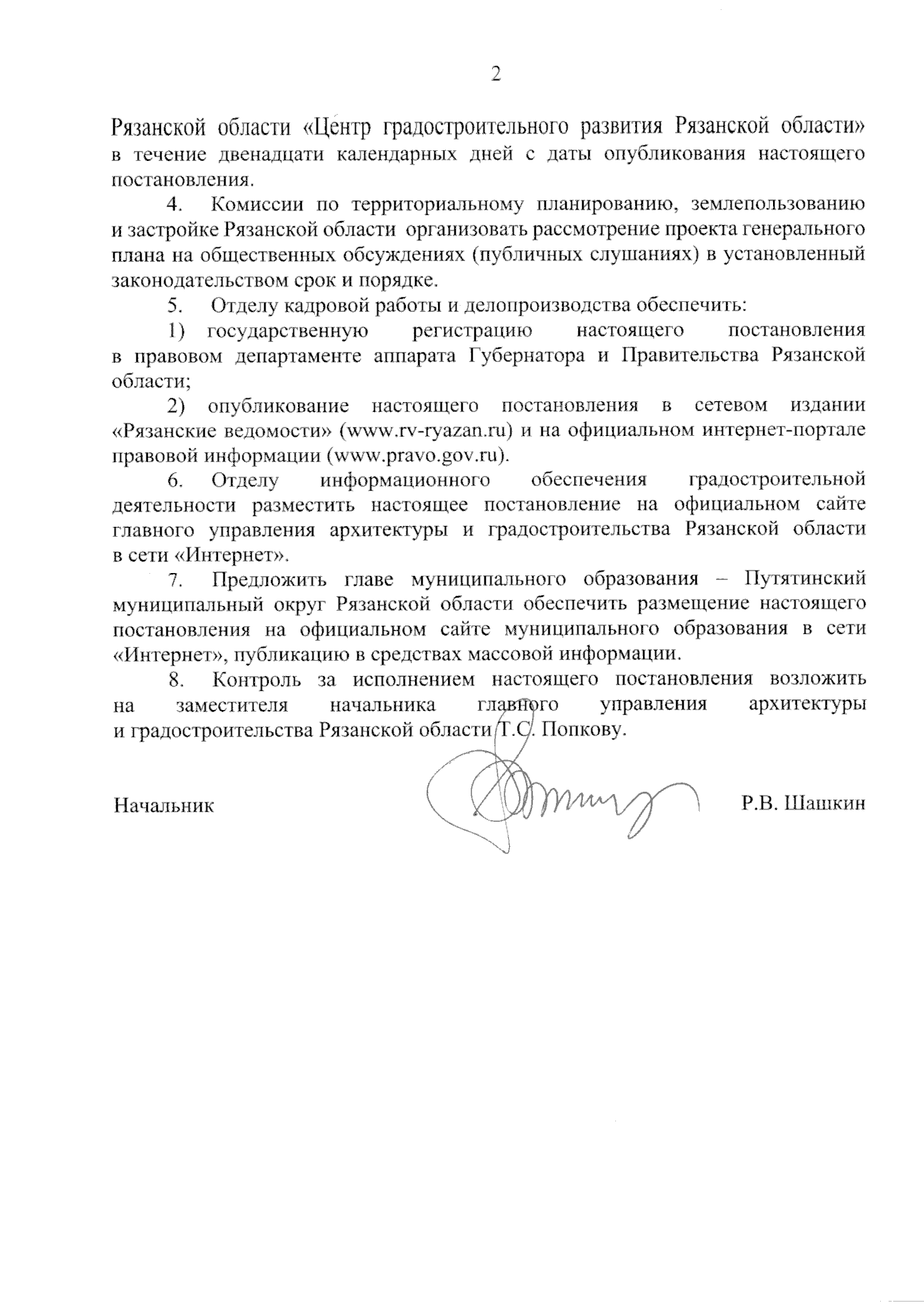 2

Рязанской области «Центр градостроительного развития Рязанской области» в течение двенадцати календарных дней с даты опубликования настоящего постановления.

4. Комиссии по территориальному планированию, землепользованию и застройке Рязанской области организовать рассмотрение проекта генерального плана на общественных обсуждениях (публичных слушаниях) в установленный законодательством срок и порядке.

5. Отделу кадровой работы и делопроизводства обеспечить:

1) государственную регистрацию настоящего постановления в правовом департаменте аппарата Губернатора и Правительства Рязанской области;

2) опубликование настоящего постановления в сетевом издании «Рязанские ведомости» (www.rv-ryazan.ru) и на официальном интернет-портале правовой информации (www.pravo.gov.ru).

6. Отделу информационного обеспечения градостроительной деятельности разместить настоящее постановление на официальном сайте главного управления архитектуры и градостроительства Рязанской области в сети «Интернет».

7. Предложить главе муниципального образования – Путятинский муниципальный округ Рязанской области обеспечить размещение настоящего постановления на официальном сайте муниципального образования в сети «Интернет», публикацию в средствах массовой информации.

8. Контроль за исполнением настоящего постановления возложить на заместителя начальника главного управления архитектуры и градостроительства Рязанской области Т.С. Попкову.

Начальник Р.В. Шашкин